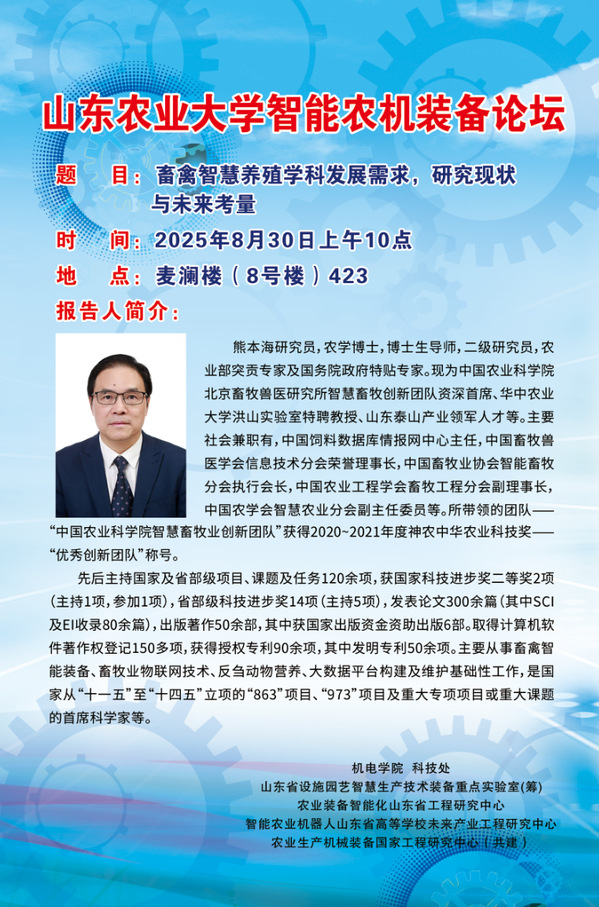 山东农业大学智能农机装备论坛

题　目：畜禽智慧养殖学科发展需求，研究现状与未来考量

时　间：2025年8月30日上午10点

地　点：麦澜楼（8号楼）423

报告人简介：

熊本海研究员，农学博士，博士生导师，二级研究员，农业部突贡专家及国务院政府特贴专家。现为中国农业科学院北京畜牧兽医研究所智慧畜牧创新团队资深首席、华中农业大学洪山实验室特聘教授、山东泰山产业领军人才等。主要社会兼职有，中国饲料数据库情报网中心主任，中国畜牧兽医学会信息技术分会荣誉理事长，中国畜牧业协会智能畜牧分会执行会长，中国农业工程学会畜牧工程分会副理事长，中国农学会智慧农业分会副主任委员等。所带领的团队——“中国农业科学院智慧畜牧业创新团队”获得2020~2021年度神农中华农业科技奖——“优秀创新团队”称号。

先后主持国家及省部级项目、课题及任务120余项，获国家科技进步奖二等奖2项（主持1项，参加1项），省部级科技进步奖14项（主持5项），发表论文300余篇（其中SCI及EI收录80余篇），出版著作50余部，其中获国家出版资金资助出版6部。取得计算机软件著作权登记150多项，获得授权专利90余项，其中发明专利50余项。主要从事畜禽智能装备、畜牧业物联网技术、反刍动物营养、大数据平台构建及维护基础性工作，是国家从“十一五”至“十四五”立项的“863”项目、“973”项目及重大专项项目或重大课题的首席科学家等。

机电学院　科技处
山东省设施园艺智慧生产技术装备重点实验室(筹)
农业装备智能化山东省工程研究中心
智能农业机器人山东省高等学校未来产业工程研究中心
农业生产机械装备国家工程研究中心（共建）